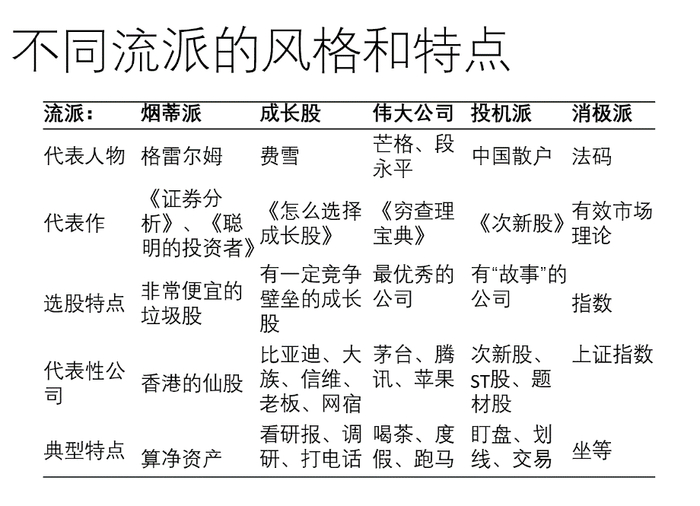 不同流派的风格和特点

| 流派： | 烟蒂派 | 成长股 | 伟大公司 | 投机派 | 消极派 |
|---|---|---|---|---|---|
| 代表人物 | 格雷尔姆 | 费雪 | 芒格、段永平 | 中国散户 | 法码 |
| 代表作 | 《证券分析》、《聪明的投资者》 | 《怎么选择成长股》 | 《穷查理宝典》 | 《次新股》 | 有效市场理论 |
| 选股特点 | 非常便宜的垃圾股 | 有一定竞争壁垒的成长股 | 最优秀的公司 | 有“故事”的公司 | 指数 |
| 代表性公司 | 香港的仙股 | 比亚迪、大族、信维、老板、网宿 | 茅台、腾讯、苹果 | 次新股、ST股、题材股 | 上证指数 |
| 典型特点 | 算净资产 | 看研报、调研、打电话 | 喝茶、度假、跑马 | 盯盘、划线、交易 | 坐等 |